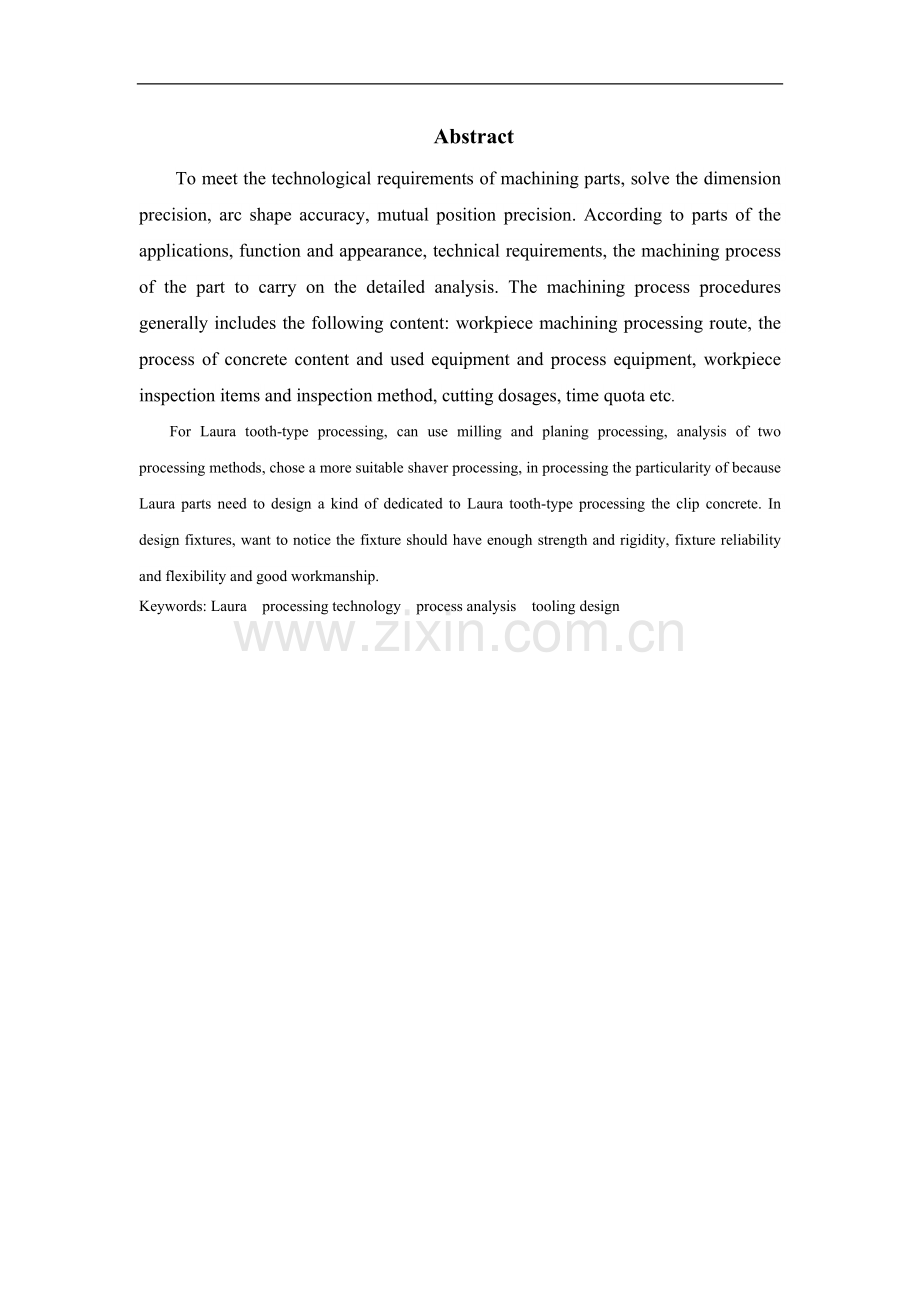 Abstract

To meet the technological requirements of machining parts, solve the dimension precision, arc shape accuracy, mutual position precision. According to parts of the applications, function and appearance, technical requirements, the machining process of the part to carry on the detailed analysis. The machining process procedures generally includes the following content: workpiece machining processing route, the process of concrete content and used equipment and process equipment, workpiece inspection items and inspection method, cutting dosages, time quota etc.

For Laura tooth-type processing, can use milling and planing processing, analysis of two processing methods, chose a more suitable shaver processing, in processing the particularity of because Laura parts need to design a kind of dedicated to Laura tooth-type processing the clip concrete. In design fixtures, want to notice the fixture should have enough strength and rigidity, fixture reliability and flexibility and good workmanship.

Keywords: Laura processing technology process analysis tooling design

www.zixin.com.cn